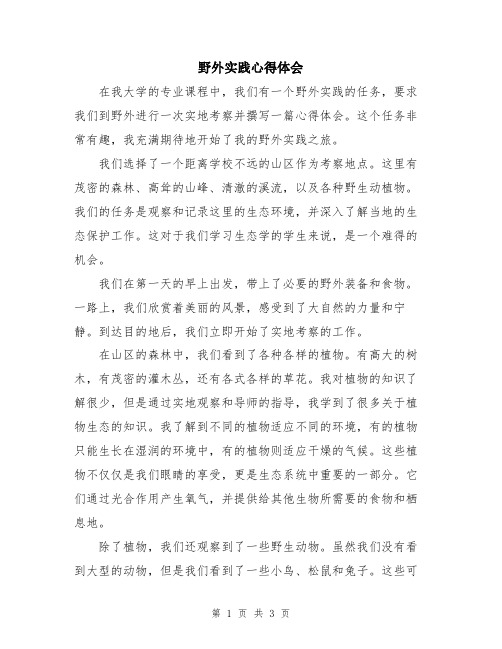 野外实践心得体会

在我大学的专业课程中，我们有一个野外实践的任务，要求我们到野外进行一次实地考察并撰写一篇心得体会。这个任务非常有趣，我充满期待地开始了我的野外实践之旅。

我们选择了一个距离学校不远的山区作为考察地点。这里有茂密的森林、高耸的山峰、清澈的溪流，以及各种野生动植物。我们的任务是观察和记录这里的生态环境，并深入了解当地的生态保护工作。这对于我们学习生态学的学生来说，是一个难得的机会。

我们在第一天的早上出发，带上了必要的野外装备和食物。一路上，我们欣赏着美丽的风景，感受到了大自然的力量和宁静。到达目的地后，我们立即开始了实地考察的工作。

在山区的森林中，我们看到了各种各样的植物。有高大的树木，有茂密的灌木丛，还有各式各样的草花。我对植物的知识了解很少，但是通过实地观察和导师的指导，我学到了很多关于植物生态的知识。我了解到不同的植物适应不同的环境，有的植物只能生长在湿润的环境中，有的植物则适应干燥的气候。这些植物不仅仅是我们眼睛的享受，更是生态系统中重要的一部分。它们通过光合作用产生氧气，并提供给其他生物所需要的食物和栖息地。

除了植物，我们还观察到了一些野生动物。虽然我们没有看到大型的动物，但是我们看到了一些小鸟、松鼠和兔子。这些可

第 1 页 共 3 页